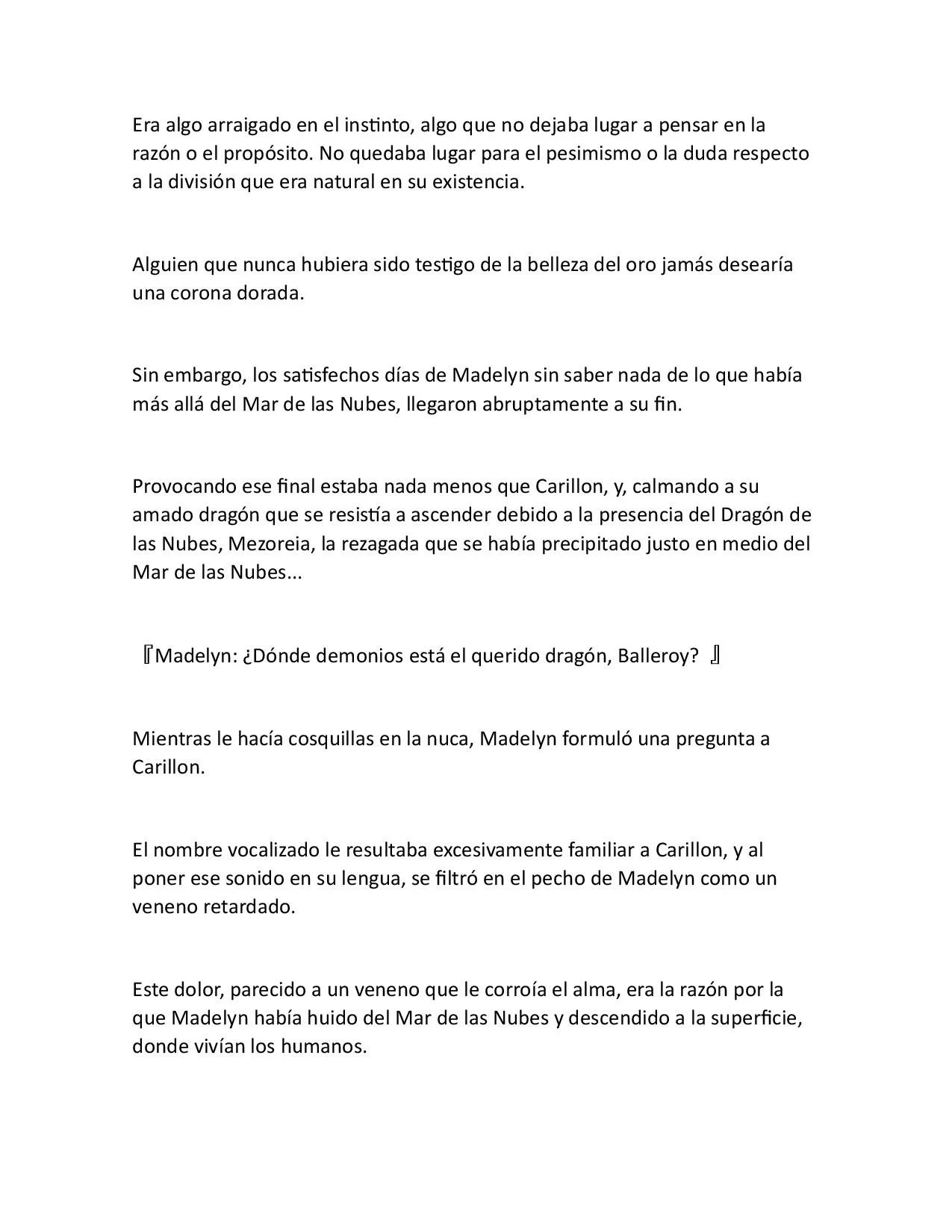 Era algo arraigado en el instinto, algo que no dejaba lugar a pensar en la razón o el propósito. No quedaba lugar para el pesimismo o la duda respecto a la división que era natural en su existencia.

Alguien que nunca hubiera sido testigo de la belleza del oro jamás desearía una corona dorada.

Sin embargo, los satisfechos días de Madelyn sin saber nada de lo que había más allá del Mar de las Nubes, llegaron abruptamente a su fin.

Provocando ese final estaba nada menos que Carillon, y, calmando a su amado dragón que se resistía a ascender debido a la presencia del Dragón de las Nubes, Mezoreia, la rezagada que se había precipitado justo en medio del Mar de las Nubes...

『Madelyn: ¿Dónde demonios está el querido dragón, Balleroy? 』

Mientras le hacía cosquillas en la nuca, Madelyn formuló una pregunta a Carillon.

El nombre vocalizado le resultaba excesivamente familiar a Carillon, y al poner ese sonido en su lengua, se filtró en el pecho de Madelyn como un veneno retardado.

Este dolor, parecido a un veneno que le corroía el alma, era la razón por la que Madelyn había huido del Mar de las Nubes y descendido a la superficie, donde vivían los humanos.